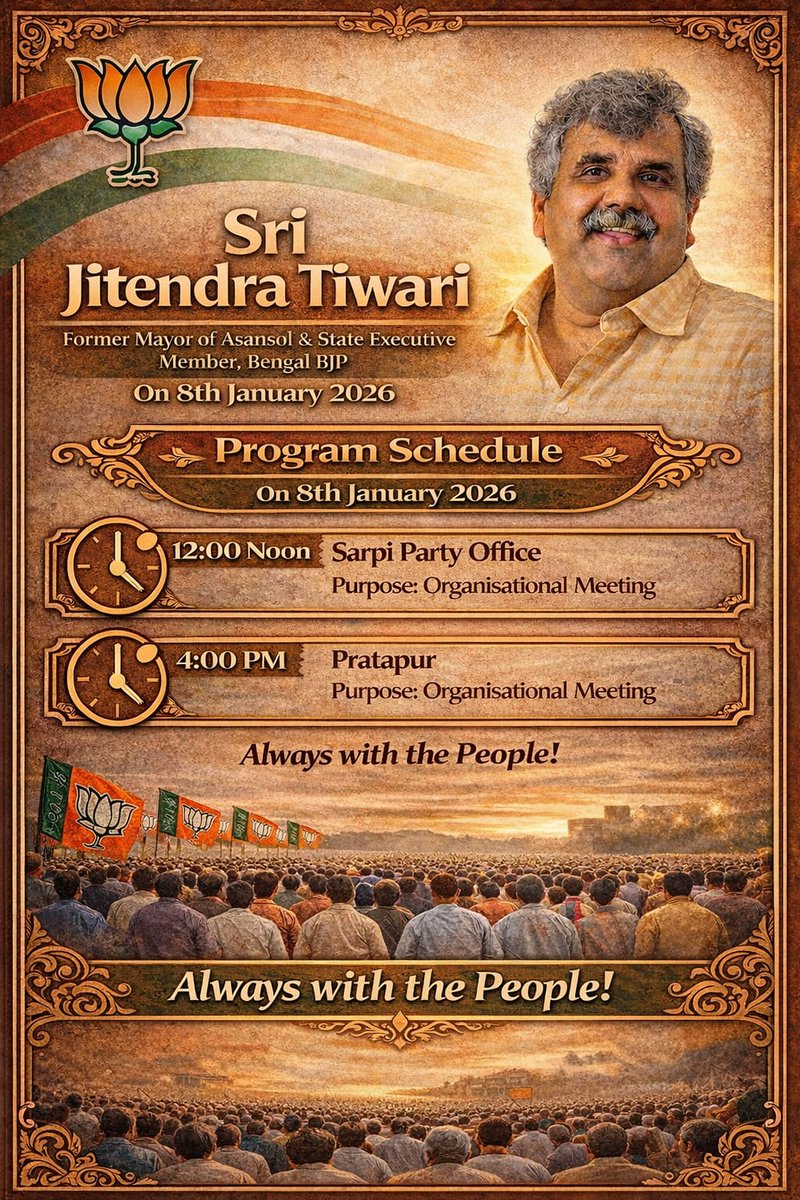 Sri Jitendra Tiwari

Former Mayor of Asansol & State Executive Member, Bengal BJP

On 8th January 2026

Program Schedule

On 8th January 2026

12:00 Noon Sarpi Party Office
Purpose: Organisational Meeting

4:00 PM Pratapur
Purpose: Organisational Meeting

Always with the People!

Always with the People!